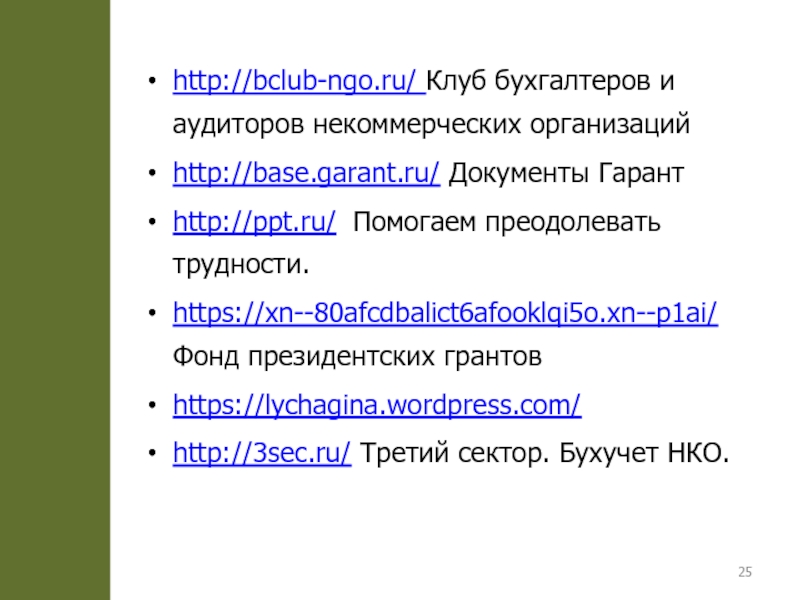 • http://bclub-ngo.ru/ Клуб бухгалтеров и аудиторов некоммерческих организаций
• http://base.garant.ru/ Документы Гарант
• http://ppt.ru/ Помогаем преодолевать трудности.
• https://xn--80afcdbalict6afooklqi5o.xn--p1ai/ Фонд президентских грантов
• https://lychagina.wordpress.com/
• http://3sec.ru/ Третий сектор. Бухучет НКО.

25